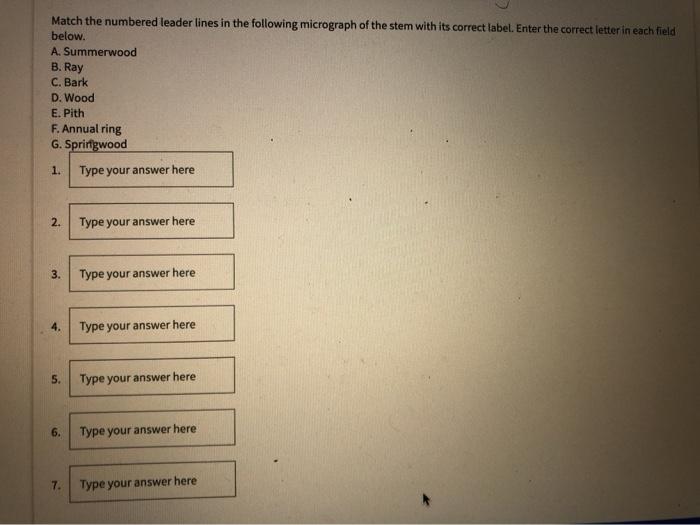 Match the numbered leader lines in the following micrograph of the stem with its correct label. Enter the correct letter in each field below.

A. Summerwood
B. Ray
C. Bark
D. Wood
E. Pith
F. Annual ring
G. Springwood

1. Type your answer here

2. Type your answer here

3. Type your answer here

4. Type your answer here

5. Type your answer here

6. Type your answer here

7. Type your answer here